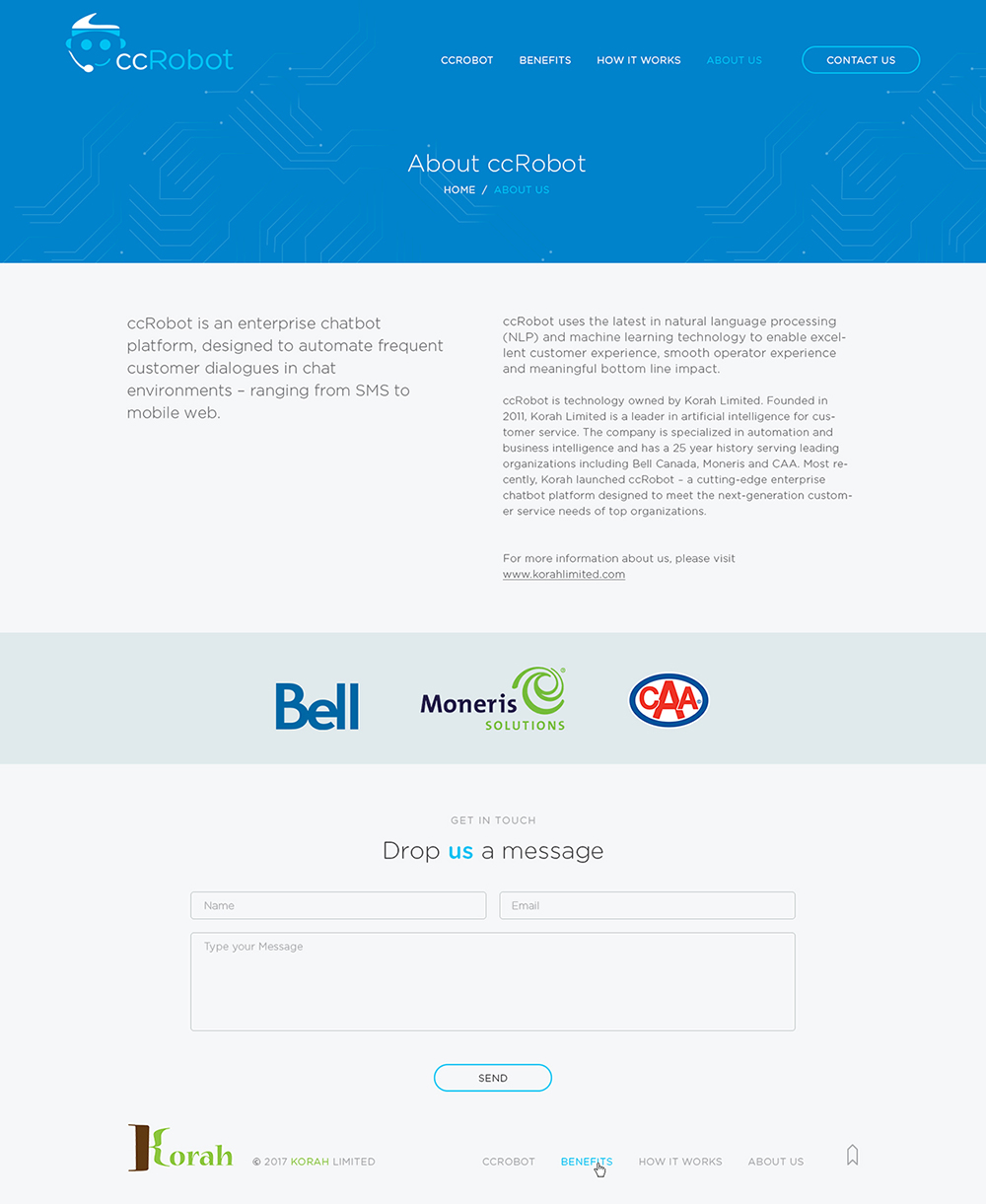 ccRobot

CCROBOT BENEFITS HOW IT WORKS ABOUT US CONTACT US

About ccRobot

HOME / ABOUT US

ccRobot is an enterprise chatbot platform, designed to automate frequent customer dialogues in chat environments – ranging from SMS to mobile web.

ccRobot uses the latest in natural language processing (NLP) and machine learning technology to enable excellent customer experience, smooth operator experience and meaningful bottom line impact.

ccRobot is technology owned by Korah Limited. Founded in 2011, Korah Limited is a leader in artificial intelligence for customer service. The company is specialized in automation and business intelligence and has a 25 year history serving leading organizations including Bell Canada, Moneris and CAA. Most recently, Korah launched ccRobot – a cutting-edge enterprise chatbot platform designed to meet the next-generation customer service needs of top organizations.

For more information about us, please visit www.korahlimited.com

Bell

Moneris SOLUTIONS

CAA

GET IN TOUCH

Drop us a message

Name

Email

Type your Message

SEND

Korah

© 2017 KORAH LIMITED

CCROBOT BENEFITS HOW IT WORKS ABOUT US